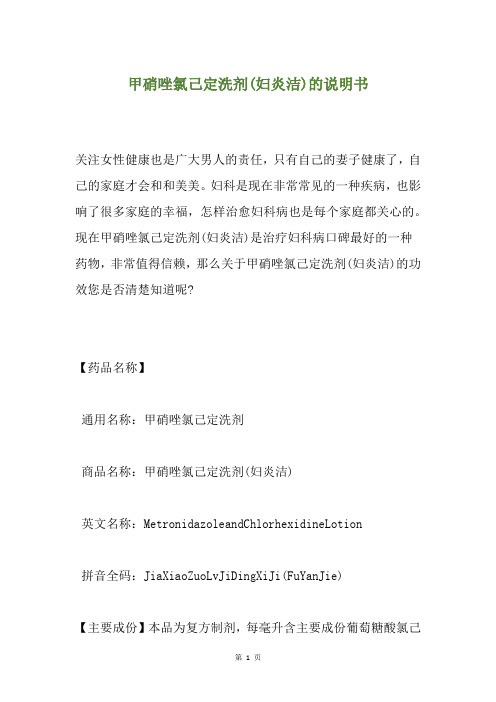 甲硝唑氯己定洗剂(妇炎洁)的说明书

关注女性健康也是广大男人的责任，只有自己的妻子健康了，自己的家庭才会和和美美。妇科是现在非常常见的一种疾病，也影响了很多家庭的幸福，怎样治愈妇科病也是每个家庭都关心的。现在甲硝唑氯己定洗剂(妇炎洁)是治疗妇科病口碑最好的一种药物，非常值得信赖，那么关于甲硝唑氯己定洗剂(妇炎洁)的功效您是否清楚知道呢?

【药品名称】

通用名称：甲硝唑氯己定洗剂

商品名称：甲硝唑氯己定洗剂(妇炎洁)

英文名称：MetronidazoleandChlorhexidineLotion

拼音全码：JiaXiaoZuoLvJiDingXiJi(FuYanJie)

【主要成份】本品为复方制剂，每毫升含主要成份葡萄糖酸氯己

第 1 页